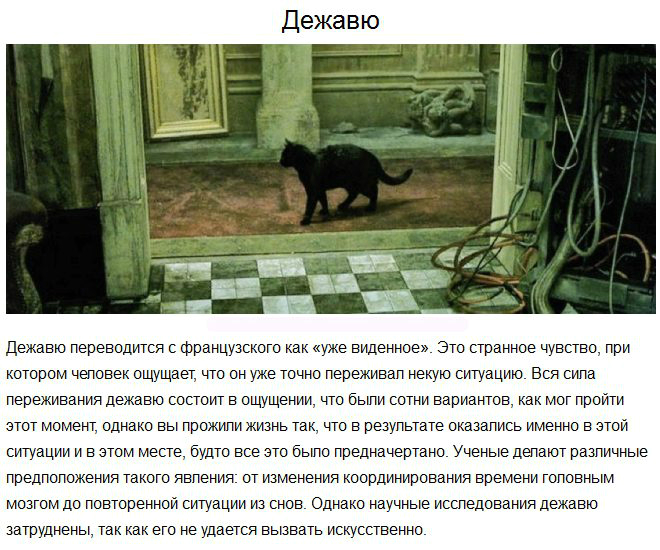 Дежавю

Дежавю переводится с французского как «уже виденное». Это странное чувство, при котором человек ощущает, что он уже точно переживал некую ситуацию. Вся сила переживания дежавю состоит в ощущении, что были сотни вариантов, как мог пройти этот момент, однако вы прожили жизнь так, что в результате оказались именно в этой ситуации и в этом месте, будто все это было предначертано. Ученые делают различные предположения такого явления: от изменения координирования времени головным мозгом до повторенной ситуации из снов. Однако научные исследования дежавю затруднены, так как его не удается вызвать искусственно.